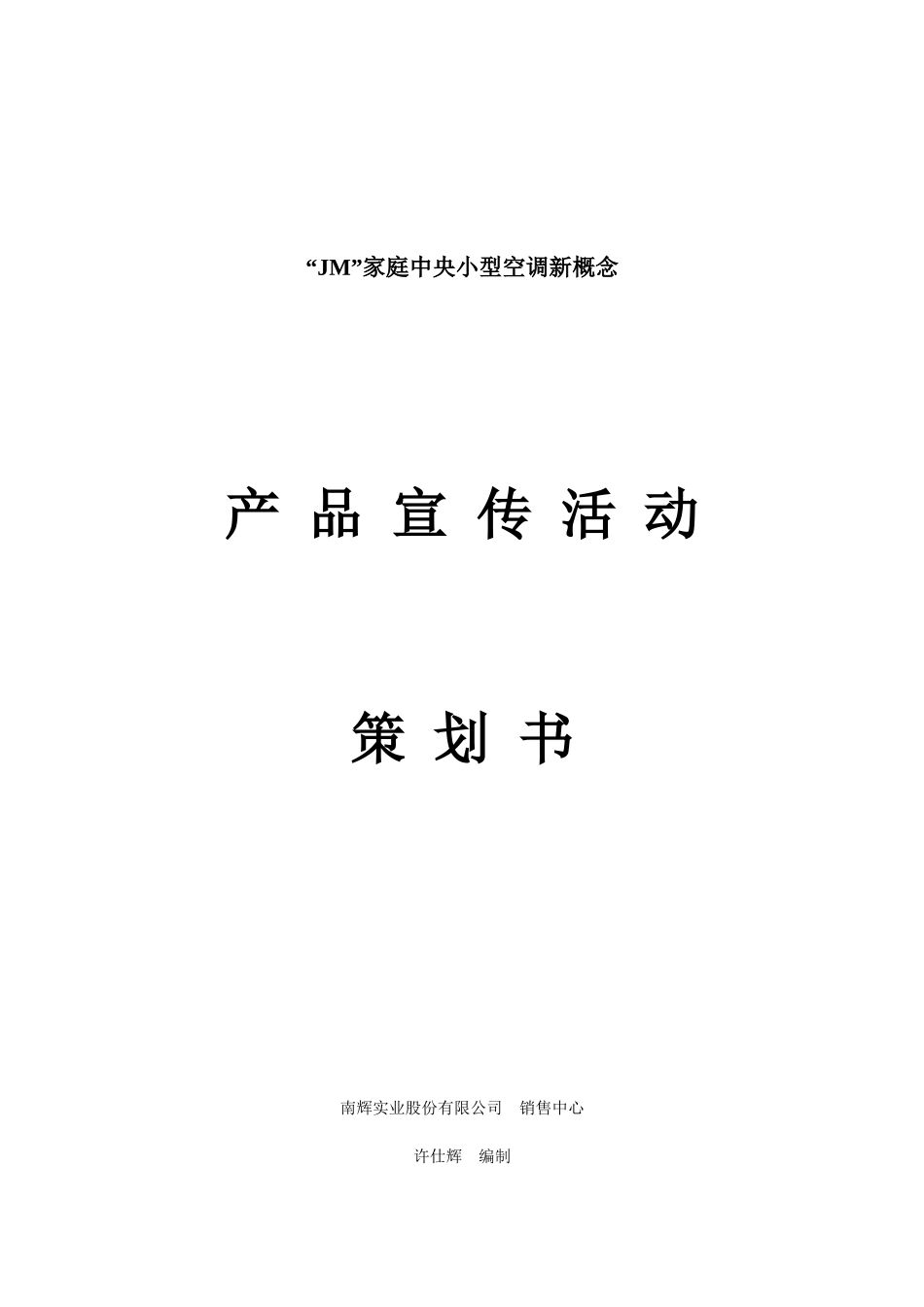 “JM”家庭中央小型空调新概念

产 品 宣 传 活 动

策 划 书

南辉实业股份有限公司 销售中心

许仕辉 编制